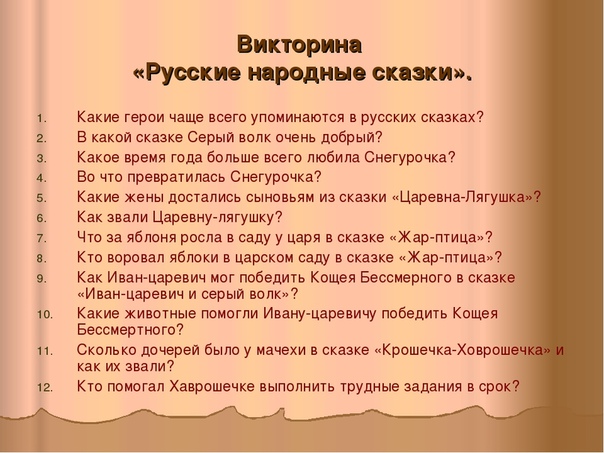 Викторина
«Русские народные сказки».

1. Какие герои чаще всего упоминаются в русских сказках?
2. В какой сказке Серый волк очень добрый?
3. Какое время года больше всего любила Снегурочка?
4. Во что превратилась Снегурочка?
5. Какие жены достались сыновьям из сказки «Царевна-Лягушка»?
6. Как звали Царевну-лягушку?
7. Что за яблоня росла в саду у царя в сказке «Жар-птица»?
8. Кто воровал яблоки в царском саду в сказке «Жар-птица»?
9. Как Иван-царевич мог победить Кощея Бессмерного в сказке «Иван-царевич и серый волк»?
10. Какие животные помогли Ивану-царевичу победить Кощея Бессмертного?
11. Сколько дочерей было у мачехи в сказке «Крошечка-Ховрошечка» и как их звали?
12. Кто помогал Хаврошечке выполнить трудные задания в срок?